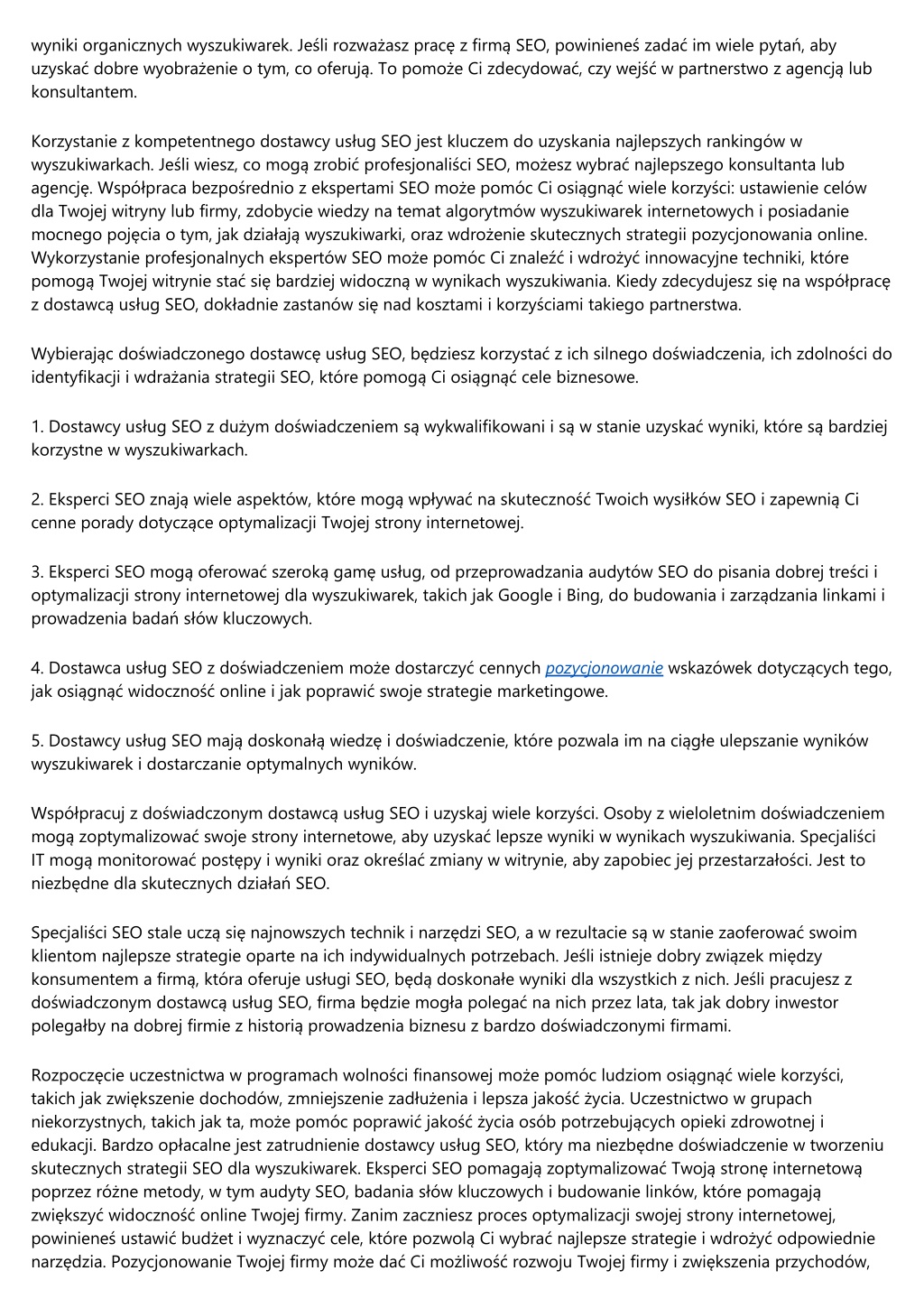 wyniki organicznych wyszukiwarek. Jeśli rozważasz pracę z firmą SEO, powinieneś zadać im wiele pytań, aby uzyskać dobre wyobrażenie o tym, co oferują. To pomoże Ci zdecydować, czy wejść w partnerstwo z agencją lub konsultantem.

Korzystanie z kompetentnego dostawcy usług SEO jest kluczem do uzyskania najlepszych rankingów w wyszukiwarkach. Jeśli wiesz, co mogą zrobić profesjonaliści SEO, możesz wybrać najlepszego konsultanta lub agencję. Współpraca bezpośrednio z ekspertami SEO może pomóc Ci osiągnąć wiele korzyści: ustawienie celów dla Twojej witryny lub firmy, zdobycie wiedzy na temat algorytmów wyszukiwarek internetowych i posiadanie mocnego pojęcia o tym, jak działają wyszukiwarki, oraz wdrożenie skutecznych strategii pozycjonowania online. Wykorzystanie profesjonalnych ekspertów SEO może pomóc Ci znaleźć i wdrożyć innowacyjne techniki, które pomogą Twojej witrynie stać się bardziej widoczną w wynikach wyszukiwania. Kiedy zdecydujesz się na współpracę z dostawcą usług SEO, dokładnie zastanów się nad kosztami i korzyściami takiego partnerstwa.

Wybierając doświadczonego dostawcę usług SEO, będziesz korzystać z ich silnego doświadczenia, ich zdolności do identyfikacji i wdrażania strategii SEO, które pomogą Ci osiągnąć cele biznesowe.

1. Dostawcy usług SEO z dużym doświadczeniem są wykwalifikowani i są w stanie uzyskać wyniki, które są bardziej korzystne w wyszukiwarkach.

2. Eksperci SEO znają wiele aspektów, które mogą wpływać na skuteczność Twoich wysiłków SEO i zapewnią Ci cenne porady dotyczące optymalizacji Twojej strony internetowej.

3. Eksperci SEO mogą oferować szeroką gamę usług, od przeprowadzania audytów SEO do pisania dobrej treści i optymalizacji strony internetowej dla wyszukiwarek, takich jak Google i Bing, do budowania i zarządzania linkami i prowadzenia badań słów kluczowych.

4. Dostawca usług SEO z doświadczeniem może dostarczyć cennych pozycjonowanie wskazówek dotyczących tego, jak osiągnąć widoczność online i jak poprawić swoje strategie marketingowe.

5. Dostawcy usług SEO mają doskonałą wiedzę i doświadczenie, które pozwala im na ciągłe ulepszanie wyników wyszukiwarek i dostarczanie optymalnych wyników.

Współpracuj z doświadczonym dostawcą usług SEO i uzyskaj wiele korzyści. Osoby z wieloletnim doświadczeniem mogą zoptymalizować swoje strony internetowe, aby uzyskać lepsze wyniki w wynikach wyszukiwania. Specjaliści IT mogą monitorować postępy i wyniki oraz określać zmiany w witrynie, aby zapobiec jej przestarzałości. Jest to niezbędne dla skutecznych działań SEO.

Specjaliści SEO stale uczą się najnowszych technik i narzędzi SEO, a w rezultacie są w stanie zaoferować swoim klientom najlepsze strategie oparte na ich indywidualnych potrzebach. Jeśli istnieje dobry związek między konsumentem a firmą, która oferuje usługi SEO, będą doskonałe wyniki dla wszystkich z nich. Jeśli pracujesz z doświadczonym dostawcą usług SEO, firma będzie mogła polegać na nich przez lata, tak jak dobry inwestor polegałby na dobrej firmie z historią prowadzenia biznesu z bardzo doświadczonymi firmami.

Rozpoczęcie uczestnictwa w programach wolności finansowej może pomóc ludziom osiągnąć wiele korzyści, takich jak zwiększenie dochodów, zmniejszenie zadłużenia i lepsza jakość życia. Uczestnictwo w grupach niekorzystnych, takich jak ta, może pomóc poprawić jakość życia osób potrzebujących opieki zdrowotnej i edukacji. Bardzo opłacalne jest zatrudnienie dostawcy usług SEO, który ma niezbędne doświadczenie w tworzeniu skutecznych strategii SEO dla wyszukiwarek. Eksperci SEO pomagają zoptymalizować Twoją stronę internetową poprzez różne metody, w tym audyty SEO, badania słów kluczowych i budowanie linków, które pomagają zwiększyć widoczność online Twojej firmy. Zanim zaczniesz proces optymalizacji swojej strony internetowej, powinieneś ustawić budżet i wyznaczyć cele, które pozwolą Ci wybrać najlepsze strategie i wdrożyć odpowiednie narzędzia. Pozycjonowanie Twojej firmy może dać Ci możliwość rozwoju Twojej firmy i zwiększenia przychodów,